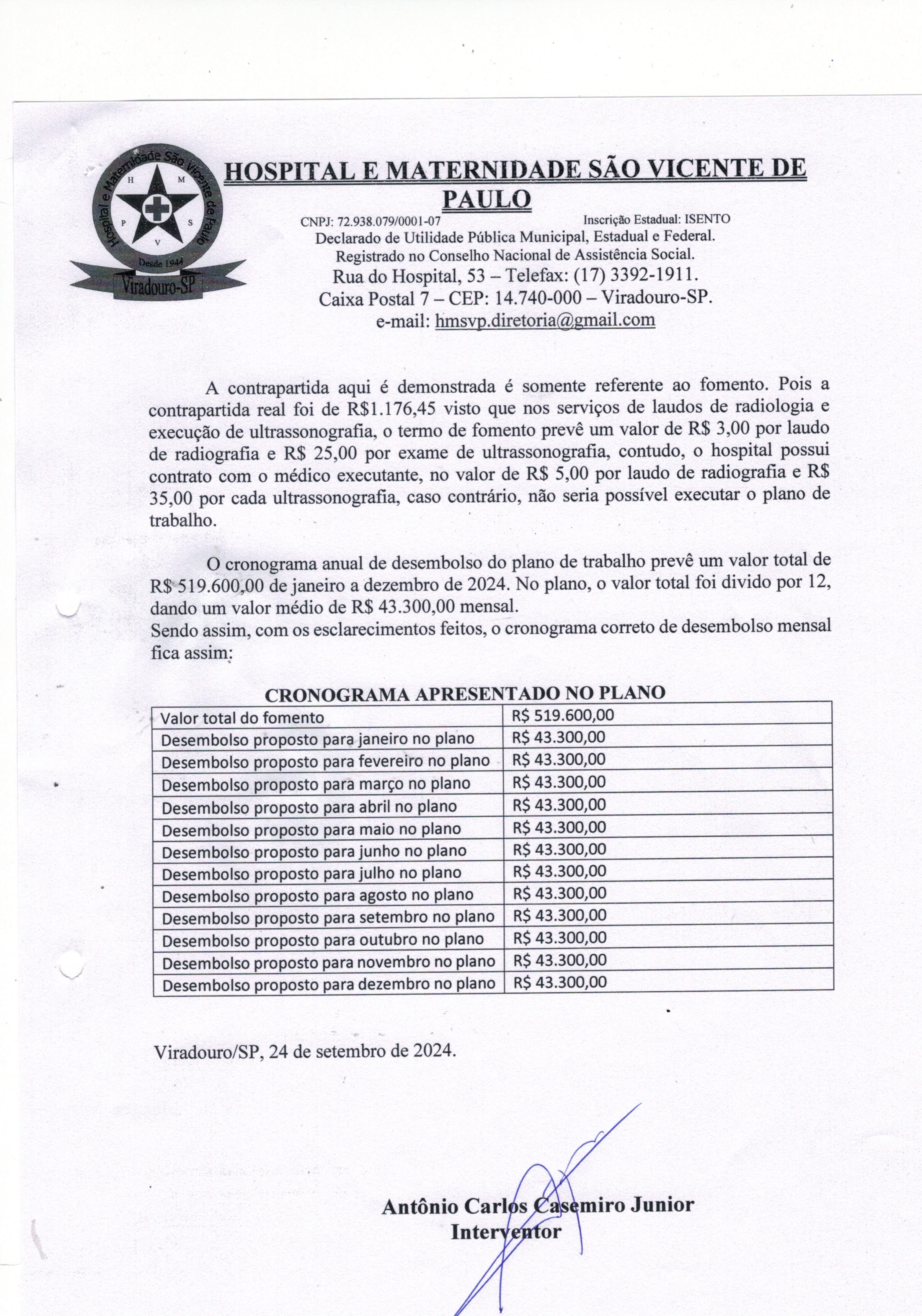 Hospital e Maternidade São Vicente de Paulo
H M P S V
Desde 1944
Viradouro-SP

HOSPITAL E MATERNIDADE SÃO VICENTE DE PAULO
CNPJ: 72.938.079/0001-07 Inscrição Estadual: ISENTO
Declarado de Utilidade Pública Municipal, Estadual e Federal.
Registrado no Conselho Nacional de Assistência Social.
Rua do Hospital, 53 – Telefax: (17) 3392-1911.
Caixa Postal 7 – CEP: 14.740-000 – Viradouro-SP.
e-mail: hmsvp.diretoria@gmail.com

A contrapartida aqui é demonstrada é somente referente ao fomento. Pois a contrapartida real foi de R$1.176,45 visto que nos serviços de laudos de radiologia e execução de ultrassonografia, o termo de fomento prevê um valor de R$ 3,00 por laudo de radiografia e R$ 25,00 por exame de ultrassonografia, contudo, o hospital possui contrato com o médico executante, no valor de R$ 5,00 por laudo de radiografia e R$ 35,00 por cada ultrassonografia, caso contrário, não seria possível executar o plano de trabalho.

O cronograma anual de desembolso do plano de trabalho prevê um valor total de R$ 519.600,00 de janeiro a dezembro de 2024. No plano, o valor total foi divido por 12, dando um valor médio de R$ 43.300,00 mensal.
Sendo assim, com os esclarecimentos feitos, o cronograma correto de desembolso mensal fica assim:

CRONOGRAMA APRESENTADO NO PLANO

| Valor total do fomento | R$ 519.600,00 |
|---|---|
| Desembolso proposto para janeiro no plano | R$ 43.300,00 |
| Desembolso proposto para fevereiro no plano | R$ 43.300,00 |
| Desembolso proposto para março no plano | R$ 43.300,00 |
| Desembolso proposto para abril no plano | R$ 43.300,00 |
| Desembolso proposto para maio no plano | R$ 43.300,00 |
| Desembolso proposto para junho no plano | R$ 43.300,00 |
| Desembolso proposto para julho no plano | R$ 43.300,00 |
| Desembolso proposto para agosto no plano | R$ 43.300,00 |
| Desembolso proposto para setembro no plano | R$ 43.300,00 |
| Desembolso proposto para outubro no plano | R$ 43.300,00 |
| Desembolso proposto para novembro no plano | R$ 43.300,00 |
| Desembolso proposto para dezembro no plano | R$ 43.300,00 |

Viradouro/SP, 24 de setembro de 2024.

Antônio Carlos Casemiro Junior
Interventor